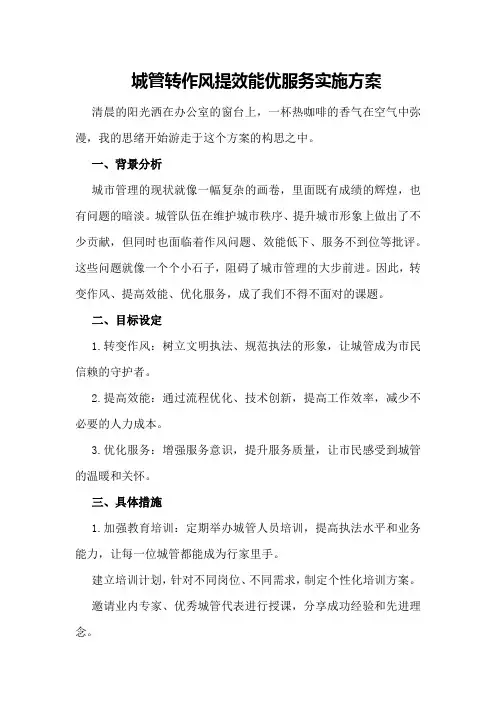 城管转作风提效能优服务实施方案

清晨的阳光洒在办公室的窗台上，一杯热咖啡的香气在空气中弥漫，我的思绪开始游走于这个方案的构思之中。

一、背景分析

城市管理的现状就像一幅复杂的画卷，里面既有成绩的辉煌，也有问题的暗淡。城管队伍在维护城市秩序、提升城市形象上做出了不少贡献，但同时也面临着作风问题、效能低下、服务不到位等批评。这些问题就像一个个小石子，阻碍了城市管理的大步前进。因此，转变作风、提高效能、优化服务，成了我们不得不面对的课题。

二、目标设定

1.转变作风：树立文明执法、规范执法的形象，让城管成为市民信赖的守护者。

2.提高效能：通过流程优化、技术创新，提高工作效率，减少不必要的人力成本。

3.优化服务：增强服务意识，提升服务质量，让市民感受到城管的温暖和关怀。

三、具体措施

1.加强教育培训：定期举办城管人员培训，提高执法水平和业务能力，让每一位城管都能成为行家里手。

建立培训计划，针对不同岗位、不同需求，制定个性化培训方案。

邀请业内专家、优秀城管代表进行授课，分享成功经验和先进理念。